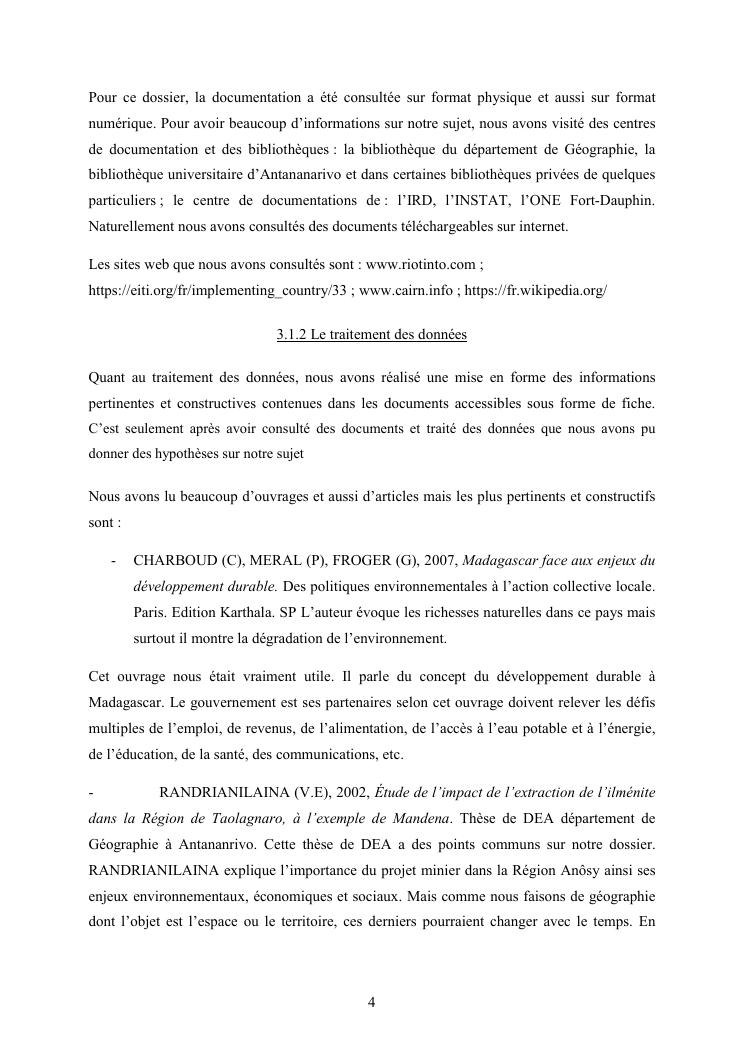 Pour ce dossier, la documentation a été consultée sur format physique et aussi sur format numérique. Pour avoir beaucoup d'informations sur notre sujet, nous avons visité des centres de documentation et des bibliothèques : la bibliothèque du département de Géographie, la bibliothèque universitaire d'Antananarivo et dans certaines bibliothèques privées de quelques particuliers ; le centre de documentations de : l'IRD, l'INSTAT, l'ONE Fort-Dauphin. Naturellement nous avons consultés des documents téléchargeables sur internet.

Les sites web que nous avons consultés sont : www.riotinto.com ; https://eiti.org/fr/implementing_country/33 ; www.cairn.info ; https://fr.wikipedia.org/

3.1.2 Le traitement des données

Quant au traitement des données, nous avons réalisé une mise en forme des informations pertinentes et constructives contenues dans les documents accessibles sous forme de fiche. C'est seulement après avoir consulté des documents et traité des données que nous avons pu donner des hypothèses sur notre sujet

Nous avons lu beaucoup d'ouvrages et aussi d'articles mais les plus pertinents et constructifs sont :

- CHARBOUD (C), MERAL (P), FROGER (G), 2007, Madagascar face aux enjeux du développement durable. Des politiques environnementales à l'action collective locale. Paris. Edition Karthala. SP L'auteur évoque les richesses naturelles dans ce pays mais surtout il montre la dégradation de l'environnement.

Cet ouvrage nous était vraiment utile. Il parle du concept du développement durable à Madagascar. Le gouvernement est ses partenaires selon cet ouvrage doivent relever les défis multiples de l'emploi, de revenus, de l'alimentation, de l'accès à l'eau potable et à l'énergie, de l'éducation, de la santé, des communications, etc.

- RANDRIANILAINA (V.E), 2002, Étude de l'impact de l'extraction de l'ilménite dans la Région de Taolagnaro, à l'exemple de Mandena. Thèse de DEA département de Géographie à Antananrivo. Cette thèse de DEA a des points communs sur notre dossier. RANDRIANILAINA explique l'importance du projet minier dans la Région Anôsy ainsi ses enjeux environnementaux, économiques et sociaux. Mais comme nous faisons de géographie dont l'objet est l'espace ou le territoire, ces derniers pourraient changer avec le temps. En

4